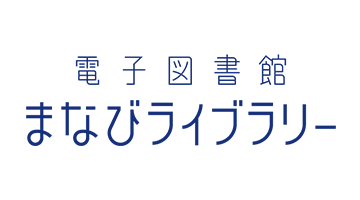 電子図書館
まなびライブラリー